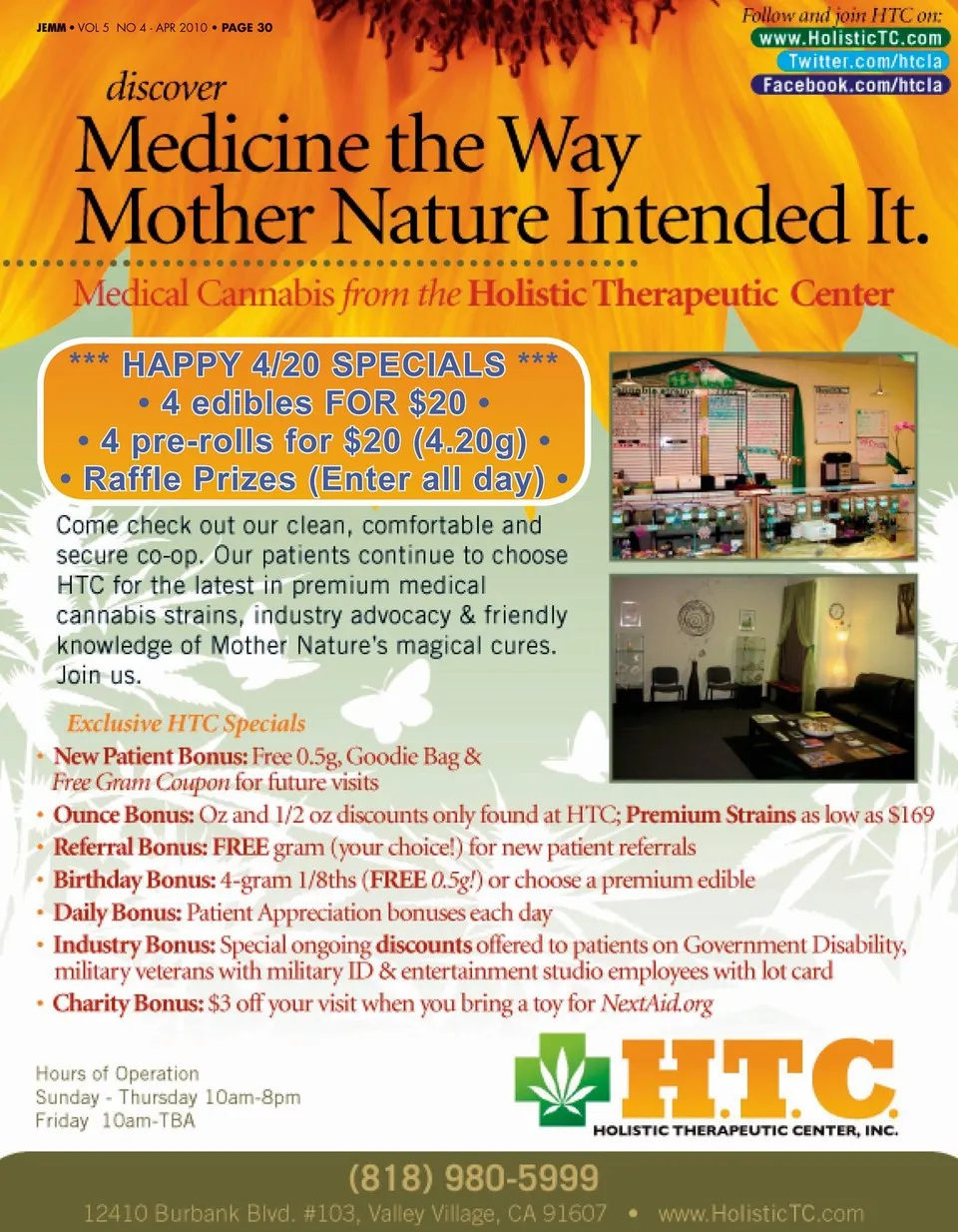 JEMM • VOL 5 NO 4 - APR 2010 • PAGE 30

Follow and join HTC on:
www.HolisticTC.com
Twitter.com/htcla
Facebook.com/htcla

discover
Medicine the Way Mother Nature Intended It.

Medical Cannabis from the Holistic Therapeutic Center

*** HAPPY 4/20 SPECIALS ***
• 4 edibles FOR $20 •
• 4 pre-rolls for $20 (4.20g) •
• Raffle Prizes (Enter all day) •

Come check out our clean, comfortable and secure co-op. Our patients continue to choose HTC for the latest in premium medical cannabis strains, industry advocacy & friendly knowledge of Mother Nature's magical cures. Join us.

Exclusive HTC Specials
• New Patient Bonus: Free 0.5g, Goodie Bag & Free Gram Coupon for future visits
• Ounce Bonus: Oz and 1/2 oz discounts only found at HTC; Premium Strains as low as $169
• Referral Bonus: FREE gram (your choice!) for new patient referrals
• Birthday Bonus: 4-gram 1/8ths (FREE 0.5g!) or choose a premium edible
• Daily Bonus: Patient Appreciation bonuses each day
• Industry Bonus: Special ongoing discounts offered to patients on Government Disability, military veterans with military ID & entertainment studio employees with lot card
• Charity Bonus: $3 off your visit when you bring a toy for NextAid.org

Hours of Operation
Sunday - Thursday 10am-8pm
Friday 10am-TBA

H.T.C.
HOLISTIC THERAPEUTIC CENTER, INC.

(818) 980-5999
12410 Burbank Blvd. #103, Valley Village, CA 91607 • www.HolisticTC.com